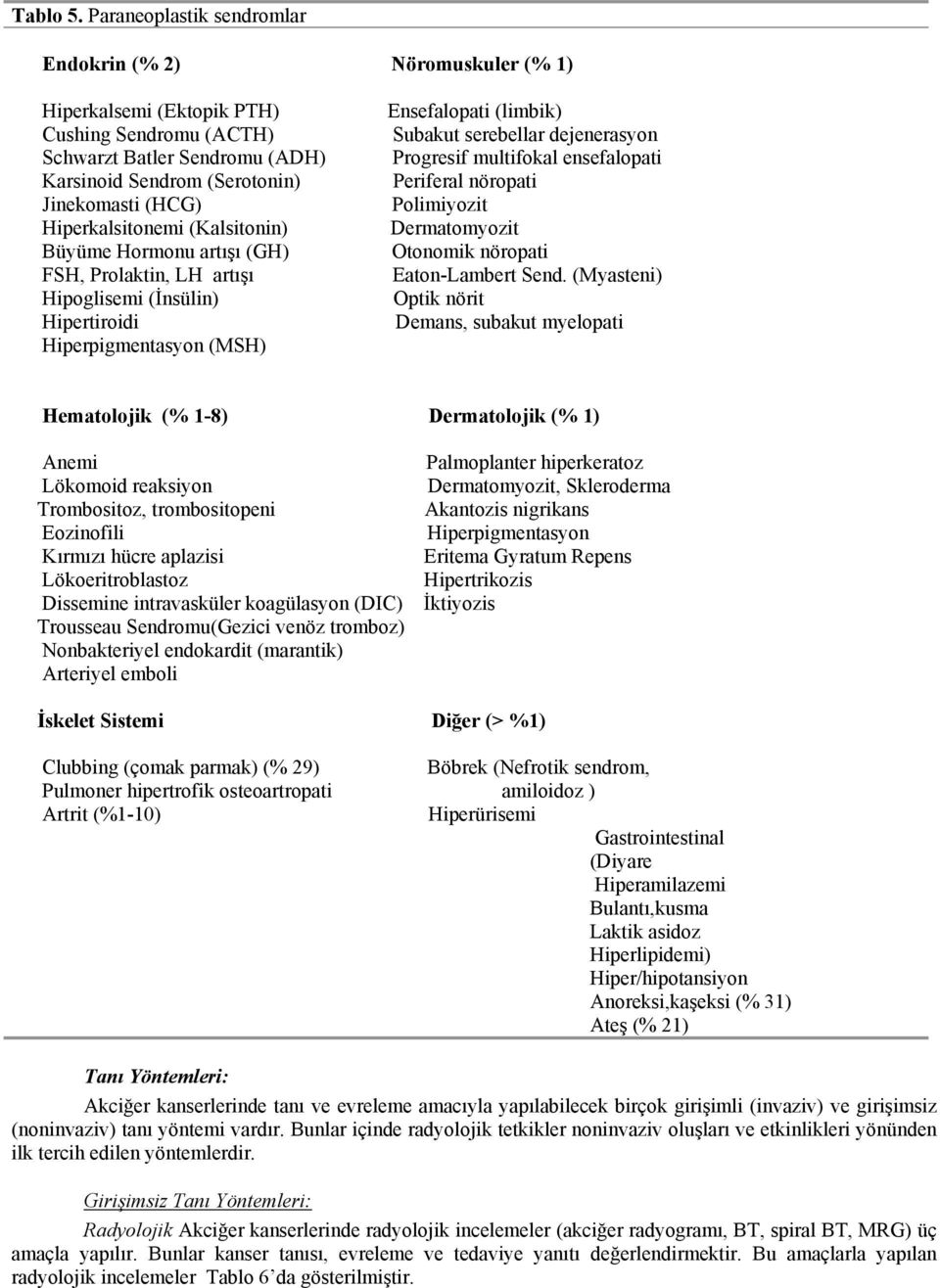 Tablo 5. Paraneoplastik sendromlar

Endokrin (% 2)

Hiperkalsemi (Ektopik PTH)
Cushing Sendromu (ACTH)
Schwarzt Batler Sendromu (ADH)
Karsinoid Sendrom (Serotonin)
Jinekomasti (HCG)
Hiperkalsitonemi (Kalsitonin)
Büyüme Hormonu artışı (GH)
FSH, Prolaktin, LH artışı
Hipoglisemi (İnsülin)
Hipertiroidi
Hiperpigmentasyon (MSH)

Nöromuskuler (% 1)

Ensefalopati (limbik)
Subakut serebellar dejenerasyon
Progresif multifokal ensefalopati
Periferal nöropati
Polimiyozit
Dermatomyozit
Otonomik nöropati
Eaton-Lambert Send. (Myasteni)
Optik nörit
Demans, subakut myelopati

Hematolojik (% 1-8)

Anemi
Lökomoid reaksiyon
Trombositoz, trombositopeni
Eozinofili
Kırmızı hücre aplazisi
Lökoeritroblastoz
Dissemine intravasküler koagülasyon (DIC)
Trousseau Sendromu(Gezici venöz tromboz)
Nonbakteriyel endokardit (marantik)
Arteriyel emboli

Dermatolojik (% 1)

Palmoplanter hiperkeratoz
Dermatomyozit, Skleroderma
Akantozis nigrikans
Hiperpigmentasyon
Eritema Gyratum Repens
Hipertrikozis
İktiyozis

İskelet Sistemi

Clubbing (çomak parmak) (% 29)
Pulmoner hipertrofik osteoartropati
Artrit (%1-10)

Diğer (> %1)

Böbrek (Nefrotik sendrom, amiloidoz )
Hiperürisemi
Gastrointestinal
(Diyare
Hiperamilazemi
Bulantı,kusma
Laktik asidoz
Hiperlipidemi)
Hiper/hipotansiyon
Anoreksi,kaşeksi (% 31)
Ateş (% 21)

Tanı Yöntemleri:

Akciğer kanserlerinde tanı ve evreleme amacıyla yapılabilecek birçok girişimli (invaziv) ve girişimsiz (noninvaziv) tanı yöntemi vardır. Bunlar içinde radyolojik tetkikler noninvaziv oluşları ve etkinlikleri yönünden ilk tercih edilen yöntemlerdir.

Girişimsiz Tanı Yöntemleri:

Radyolojik Akciğer kanserlerinde radyolojik incelemeler (akciğer radyogramı, BT, spiral BT, MRG) üç amaçla yapılır. Bunlar kanser tanısı, evreleme ve tedaviye yanıtı değerlendirmektir. Bu amaçlarla yapılan radyolojik incelemeler Tablo 6'da gösterilmiştir.